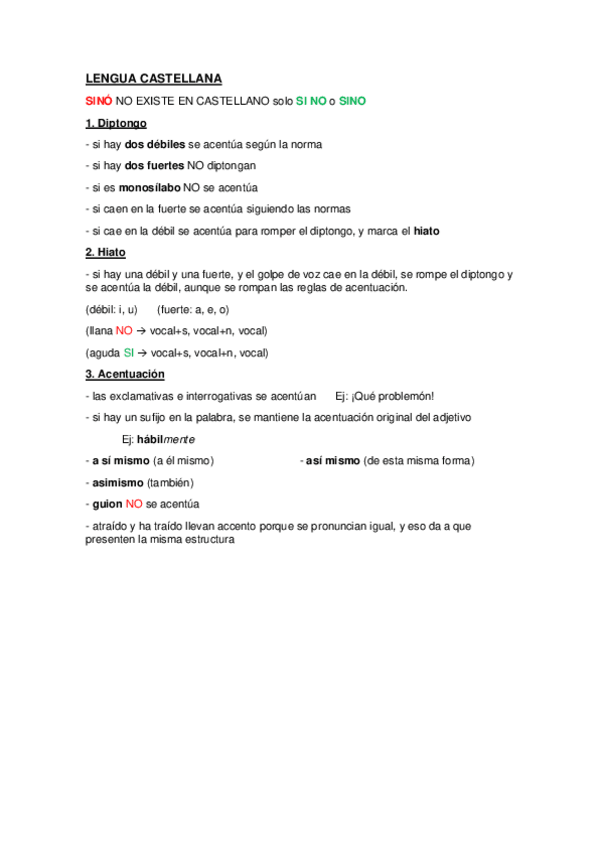 LENGUA CASTELLANA

SINÓ NO EXISTE EN CASTELLANO solo SI NO o SINO

1. Diptongo

- si hay dos débiles se acentúa según la norma

- si hay dos fuertes NO diptongan

- si es monosílabo NO se acentúa

- si caen en la fuerte se acentúa siguiendo las normas

- si cae en la débil se acentúa para romper el diptongo, y marca el hiato

2. Hiato

- si hay una débil y una fuerte, y el golpe de voz cae en la débil, se rompe el diptongo y se acentúa la débil, aunque se rompan las reglas de acentuación.

(débil: i, u) (fuerte: a, e, o)

(llana NO → vocal+s, vocal+n, vocal)

(aguda SI → vocal+s, vocal+n, vocal)

3. Acentuación

- las exclamativas e interrogativas se acentúan Ej: ¡Qué problemón!

- si hay un sufijo en la palabra, se mantiene la acentuación original del adjetivo

Ej: hábilmente

- a sí mismo (a él mismo)

- así mismo (de esta misma forma)

- asimismo (también)

- guion NO se acentúa

- atraído y ha traído llevan accento porque se pronuncian igual, y eso da a que presenten la misma estructura